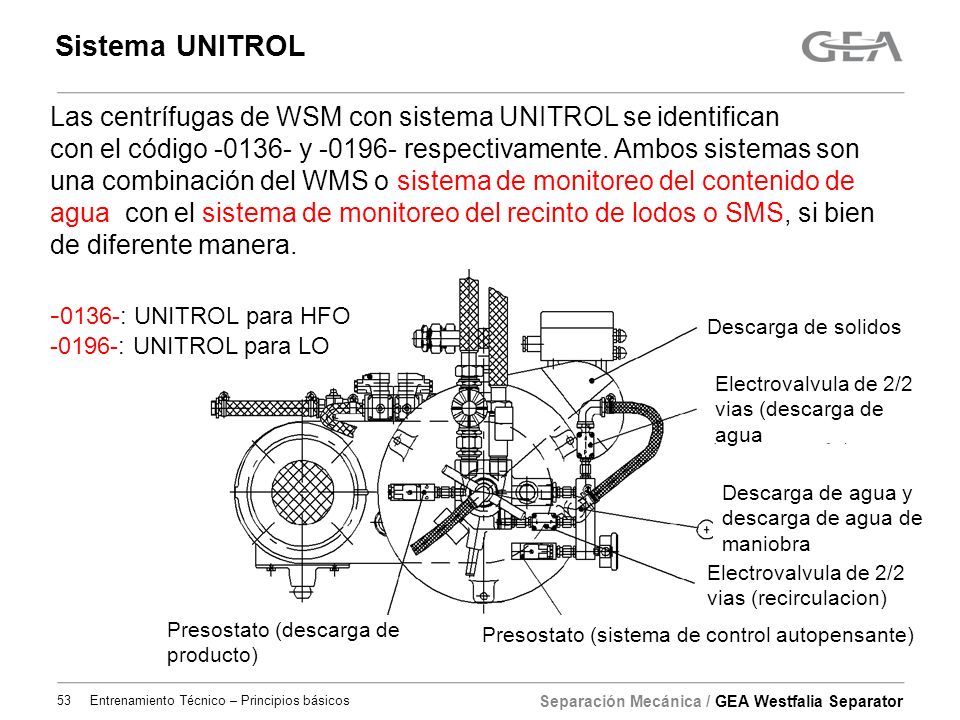 Sistema UNITROL

GEA

Las centrífugas de WSM con sistema UNITROL se identifican con el código -0136- y -0196- respectivamente. Ambos sistemas son una combinación del WMS o sistema de monitoreo del contenido de agua con el sistema de monitoreo del recinto de lodos o SMS, si bien de diferente manera.

-0136-: UNITROL para HFO
-0196-: UNITROL para LO

Descarga de solidos

Electrovalvula de 2/2 vias (descarga de agua

Descarga de agua y descarga de agua de maniobra

Electrovalvula de 2/2 vias (recirculacion)

Presostato (descarga de producto)

Presostato (sistema de control autopensante)

53 Entrenamiento Técnico – Principios básicos

Separación Mecánica / GEA Westfalia Separator